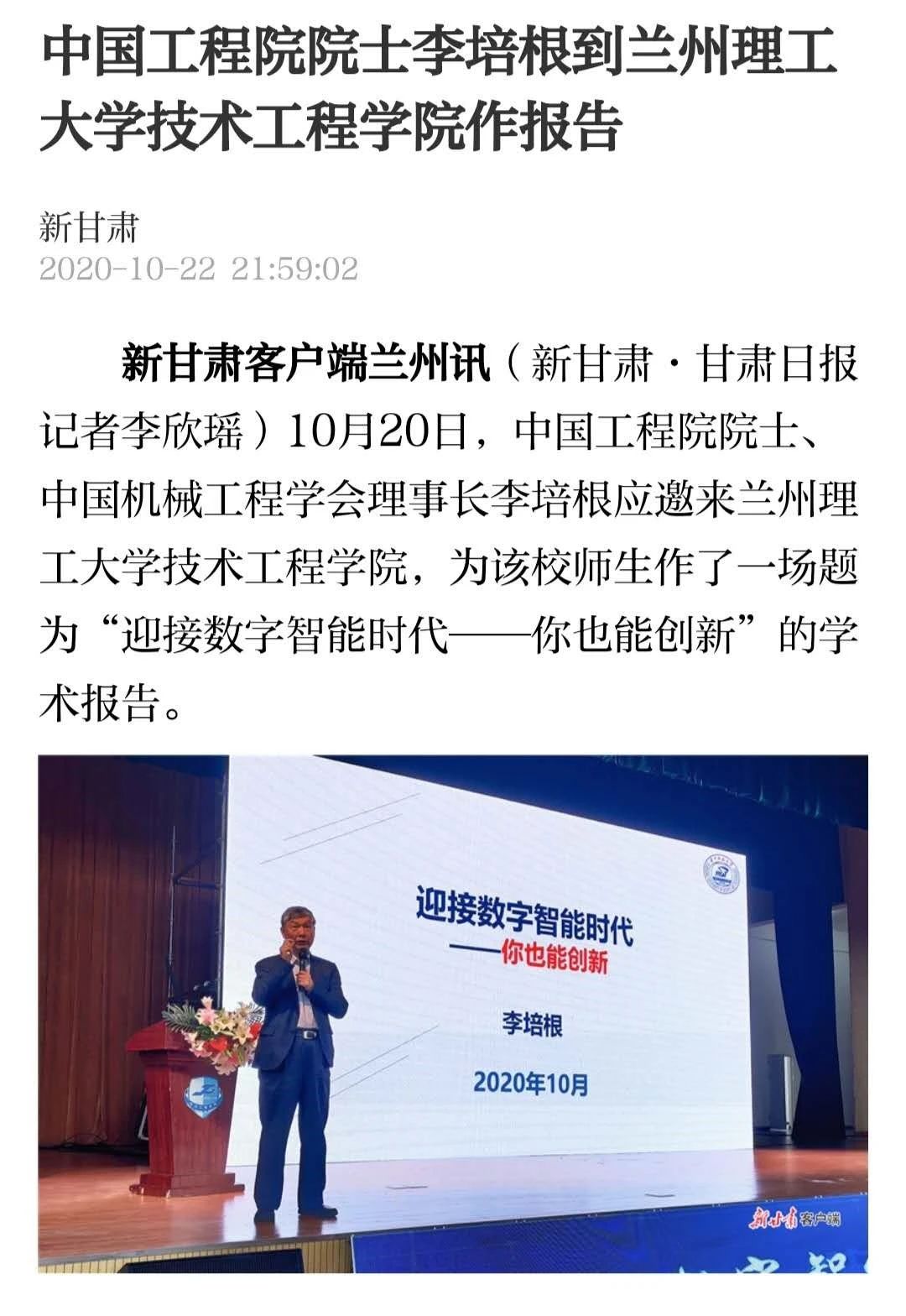 中国工程院院士李培根到兰州理工大学技术工程学院作报告

新甘肃
2020-10-22 21:59:02

新甘肃客户端兰州讯（新甘肃·甘肃日报记者李欣瑶）10月20日，中国工程院院士、中国机械工程学会理事长李培根应邀来兰州理工大学技术工程学院，为该校师生作了一场题为“迎接数字智能时代——你也能创新”的学术报告。

迎接数字智能时代
——你也能创新
李培根
2020年10月

新甘肃客户端